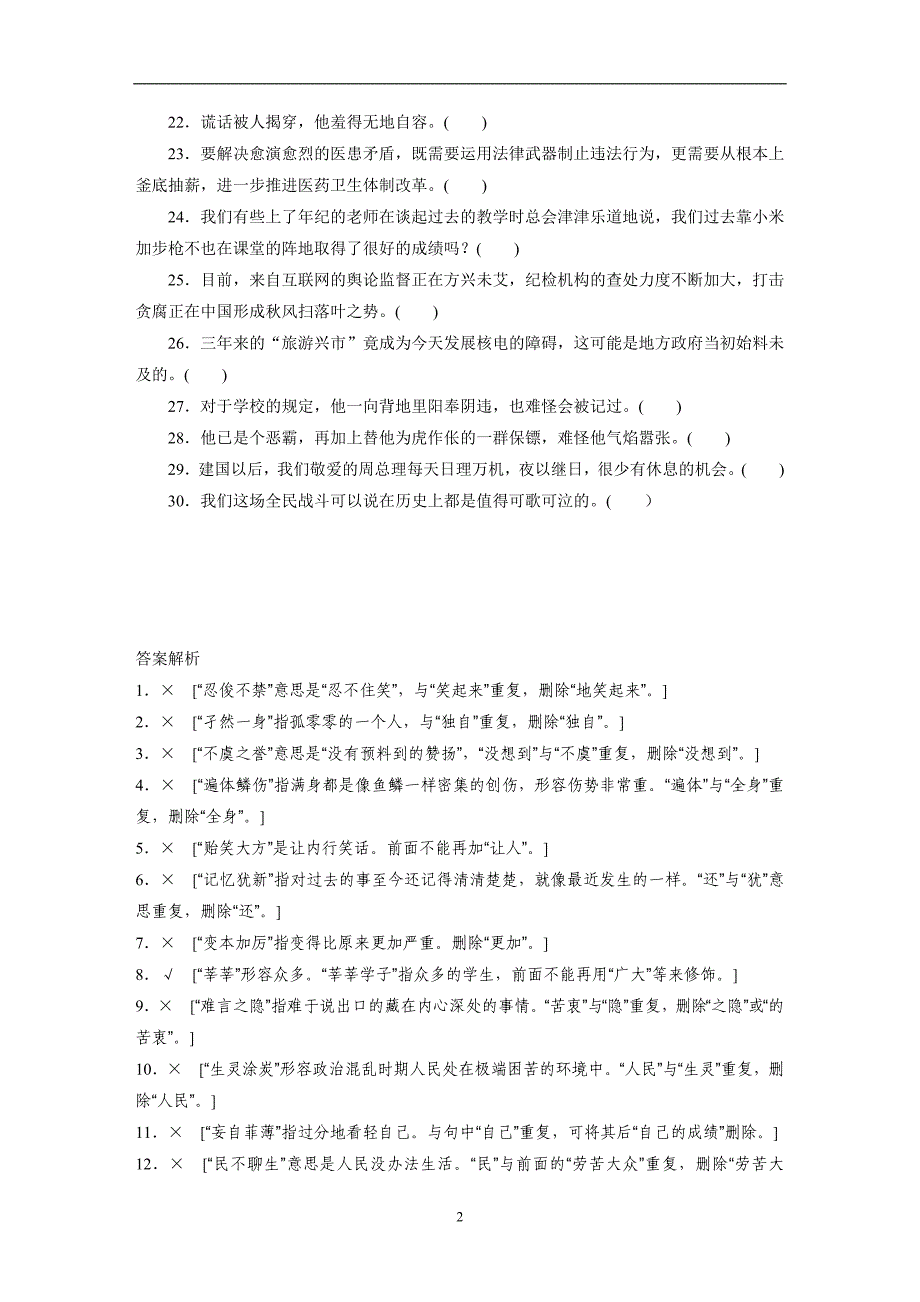 22．谎话被人揭穿，他羞得无地自容。(　　)

23．要解决愈演愈烈的医患矛盾，既需要运用法律武器制止违法行为，更需要从根本上釜底抽薪，进一步推进医药卫生体制改革。(　　)

24．我们有些上了年纪的老师在谈起过去的教学时总会津津乐道地说，我们过去靠小米加步枪不也在课堂的阵地取得了很好的成绩吗？(　　)

25．目前，来自互联网的舆论监督正在方兴未艾，纪检机构的查处力度不断加大，打击贪腐正在中国形成秋风扫落叶之势。(　　)

26．三年来的“旅游兴市”竟成为今天发展核电的障碍，这可能是地方政府当初始料未及的。(　　)

27．对于学校的规定，他一向背地里阳奉阴违，也难怪会被记过。(　　)

28．他已是个恶霸，再加上替他为虎作伥的一群保镖，难怪他气焰嚣张。(　　)

29．建国以后，我们敬爱的周总理每天日理万机，夜以继日，很少有休息的机会。(　　)

30．我们这场全民战斗可以说在历史上都是值得可歌可泣的。(　　)

答案解析

1．×　[“忍俊不禁”意思是“忍不住笑”，与“笑起来”重复，删除“地笑起来”。]

2．×　[“孑然一身”指孤零零的一个人，与“独自”重复，删除“独自”。]

3．×　[“不虞之誉”意思是“没有预料到的赞扬”，“没想到”与“不虞”重复，删除“没想到”。]

4．×　[“遍体鳞伤”指满身都是像鱼鳞一样密集的创伤，形容伤势非常重。“遍体”与“全身”重复，删除“全身”。]

5．×　[“贻笑大方”是让内行笑话。前面不能再加“让人”。]

6．×　[“记忆犹新”指对过去的事至今还记得清清楚楚，就像最近发生的一样。“还”与“犹”意思重复，删除“还”。]

7．×　[“变本加厉”指变得比原来更加严重。删除“更加”。]

8．√　[“莘莘”形容众多。“莘莘学子”指众多的学生，前面不能再用“广大”等来修饰。]

9．×　[“难言之隐”指难于说出口的藏在内心深处的事情。“苦衷”与“隐”重复，删除“之隐”或“的苦衷”。]

10．×　[“生灵涂炭”形容政治混乱时期人民处在极端困苦的环境中。“人民”与“生灵”重复，删除“人民”。]

11．×　[“妄自菲薄”指过分地看轻自己。与句中“自己”重复，可将其后“自己的成绩”删除。]

12．×　[“民不聊生”意思是人民没办法生活。“民”与前面的“劳苦大众”重复，删除“劳苦大

2